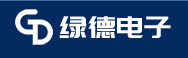 GD 绿德电子